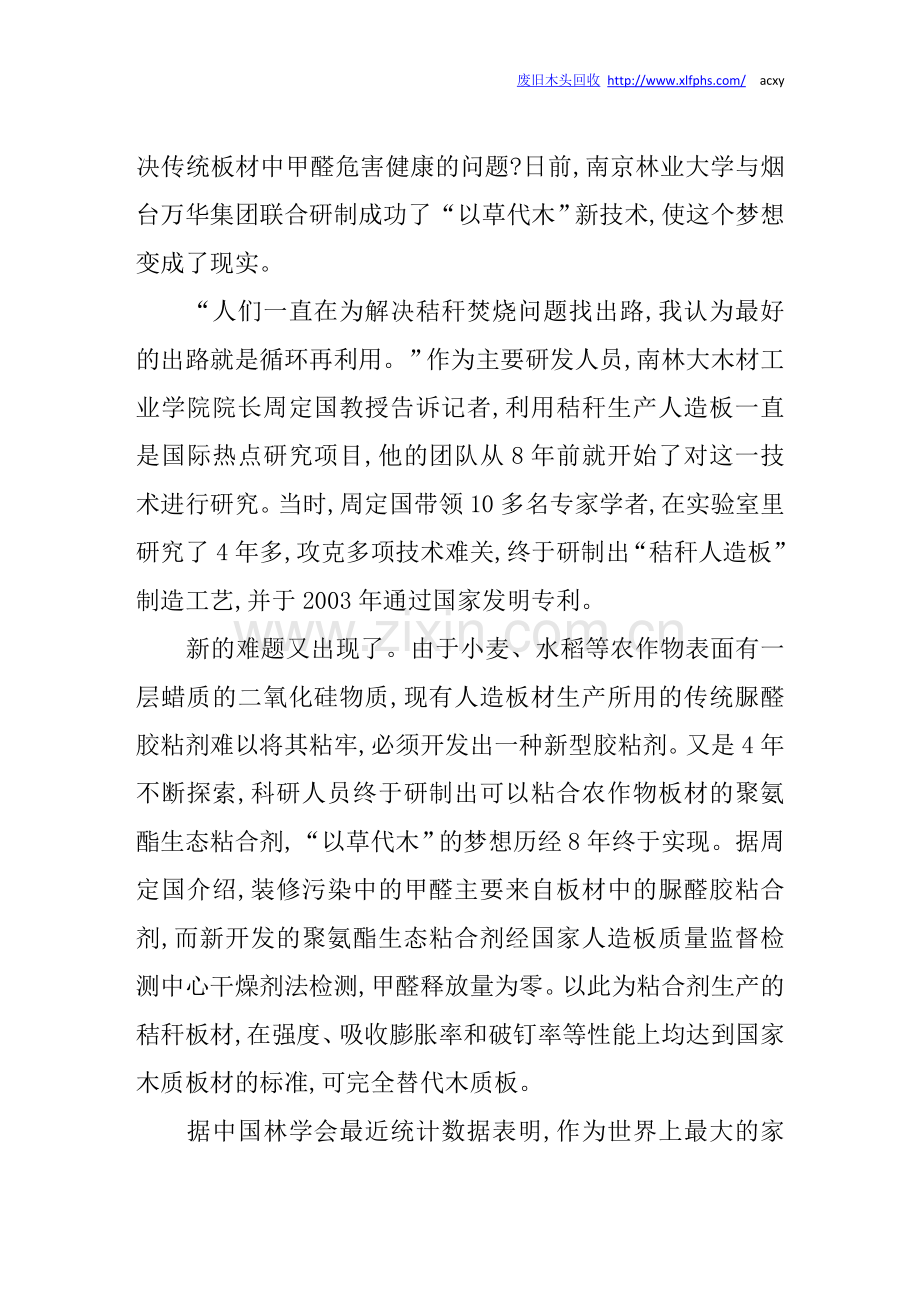 废旧木头回收 http://www.xlfphs.com/ acxy

决传统板材中甲醛危害健康的问题?日前,南京林业大学与烟台万华集团联合研制成功了“以草代木”新技术,使这个梦想变成了现实。

“人们一直在为解决秸秆焚烧问题找出路,我认为最好的出路就是循环再利用。”作为主要研发人员,南林大木材工业学院院长周定国教授告诉记者,利用秸秆生产人造板一直是国际热点研究项目,他的团队从8年前就开始了对这一技术进行研究。当时,周定国带领10多名专家学者,在实验室里研究了4年多,攻克多项技术难关,终于研制出“秸秆人造板”制造工艺,并于2003年通过国家发明专利。

新的难题又出现了。由于小麦、水稻等农作物表面有一层蜡质的二氧化硅物质,现有人造板材生产所用的传统脲醛胶粘剂难以将其粘牢,必须开发出一种新型胶粘剂。又是4年不断探索,科研人员终于研制出可以粘合农作物板材的聚氨酯生态粘合剂,“以草代木”的梦想历经8年终于实现。据周定国介绍,装修污染中的甲醛主要来自板材中的脲醛胶粘合剂,而新开发的聚氨酯生态粘合剂经国家人造板质量监督检测中心干燥剂法检测,甲醛释放量为零。以此为粘合剂生产的秸秆板材,在强度、吸收膨胀率和破钉率等性能上均达到国家木质板材的标准,可完全替代木质板。

据中国林学会最近统计数据表明,作为世界上最大的家

www.zixin.com.cn